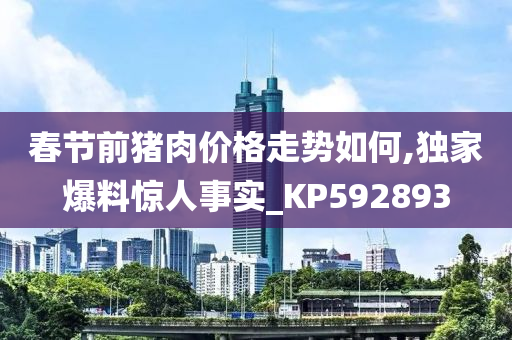 春节前猪肉价格走势如何,独家爆料惊人事实_KP592893